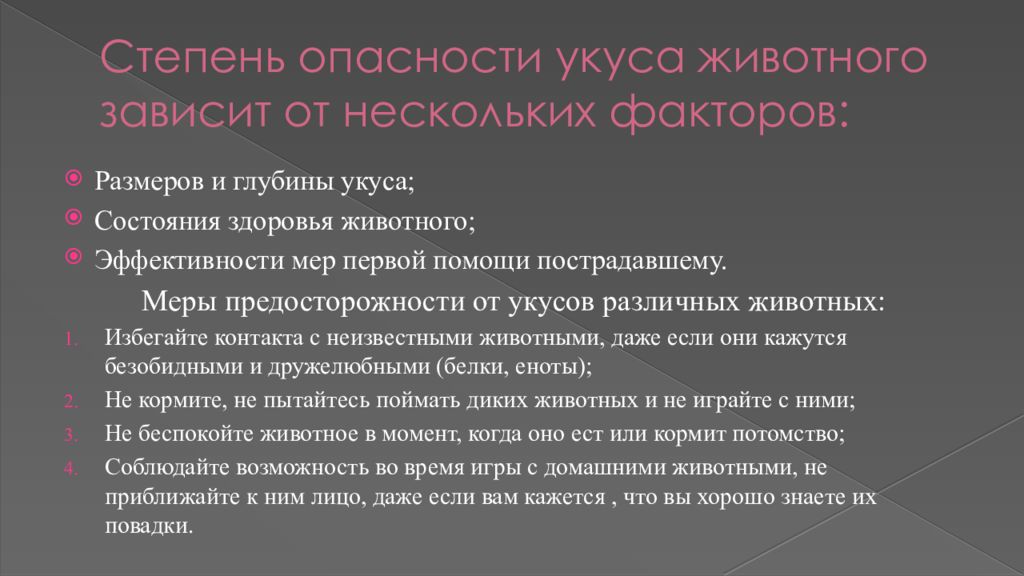 Степень опасности укуса животного зависит от нескольких факторов:

Размеров и глубины укуса;
Состояния здоровья животного;
Эффективности мер первой помощи пострадавшему.

Меры предосторожности от укусов различных животных:

1. Избегайте контакта с неизвестными животными, даже если они кажутся безобидными и дружелюбными (белки, еноты);
2. Не кормите, не пытайтесь поймать диких животных и не играйте с ними;
3. Не беспокойте животное в момент, когда оно ест или кормит потомство;
4. Соблюдайте возможность во время игры с домашними животными, не приближайте к ним лицо, даже если вам кажется , что вы хорошо знаете их повадки.